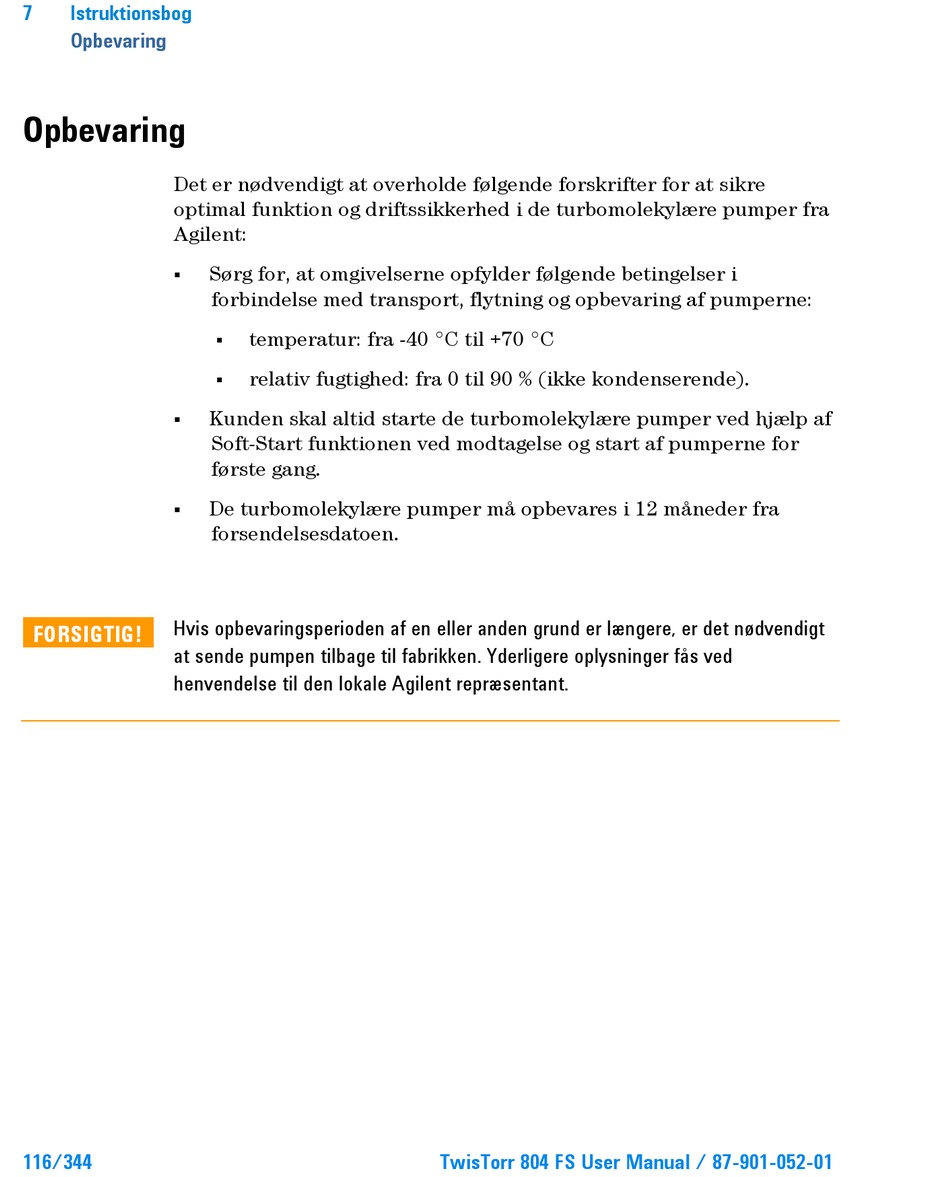 7 Istruktionsbog
Opbevaring

Opbevaring

Det er nødvendigt at overholde følgende forskrifter for at sikre optimal funktion og driftssikkerhed i de turbomolekylære pumper fra Agilent:

▪ Sørg for, at omgivelserne opfylder følgende betingelser i forbindelse med transport, flytning og opbevaring af pumperne:

▪ temperatur: fra -40 °C til +70 °C

▪ relativ fugtighed: fra 0 til 90 % (ikke kondenserende).

▪ Kunden skal altid starte de turbomolekylære pumper ved hjælp af Soft-Start funktionen ved modtagelse og start af pumperne for første gang.

▪ De turbomolekylære pumper må opbevares i 12 måneder fra forsendelsesdatoen.

FORSIGTIG!

Hvis opbevaringsperioden af en eller anden grund er længere, er det nødvendigt at sende pumpen tilbage til fabrikken. Yderligere oplysninger fås ved henvendelse til den lokale Agilent repræsentant.

116/344

TwisTorr 804 FS User Manual / 87-901-052-01